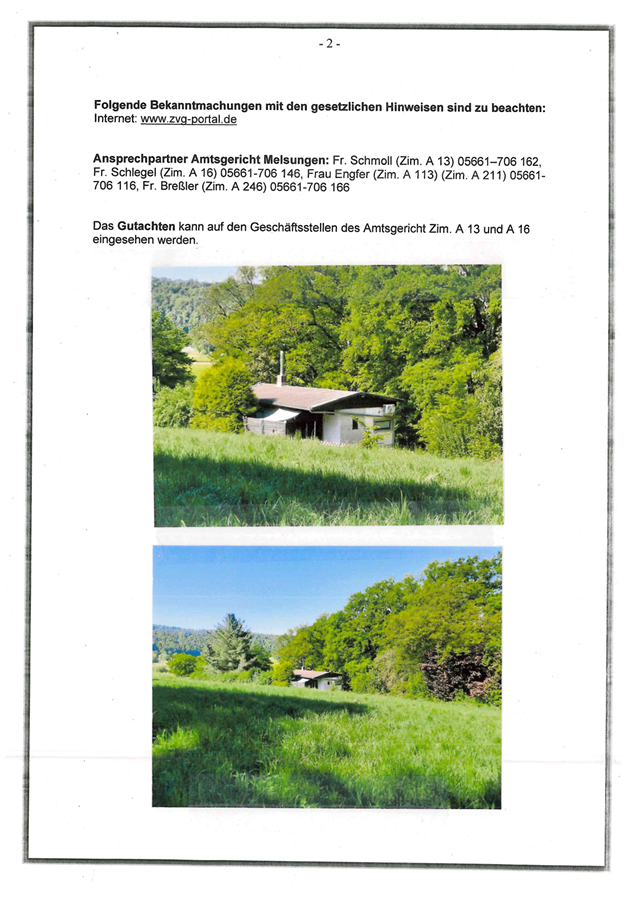 - 2 -

Folgende Bekanntmachungen mit den gesetzlichen Hinweisen sind zu beachten:
Internet: www.zvg-portal.de

Ansprechpartner Amtsgericht Melsungen: Fr. Schmoll (Zim. A 13) 05661–706 162, Fr. Schlegel (Zim. A 16) 05661-706 146, Frau Engfer (Zim. A 113) (Zim. A 211) 05661-706 116, Fr. Breßler (Zim. A 246) 05661-706 166

Das Gutachten kann auf den Geschäftsstellen des Amtsgericht Zim. A 13 und A 16 eingesehen werden.